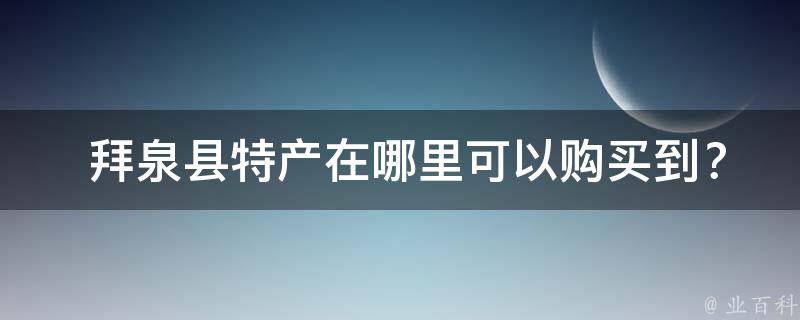 拜泉县特产在哪里可以购买到？

@ 业百科